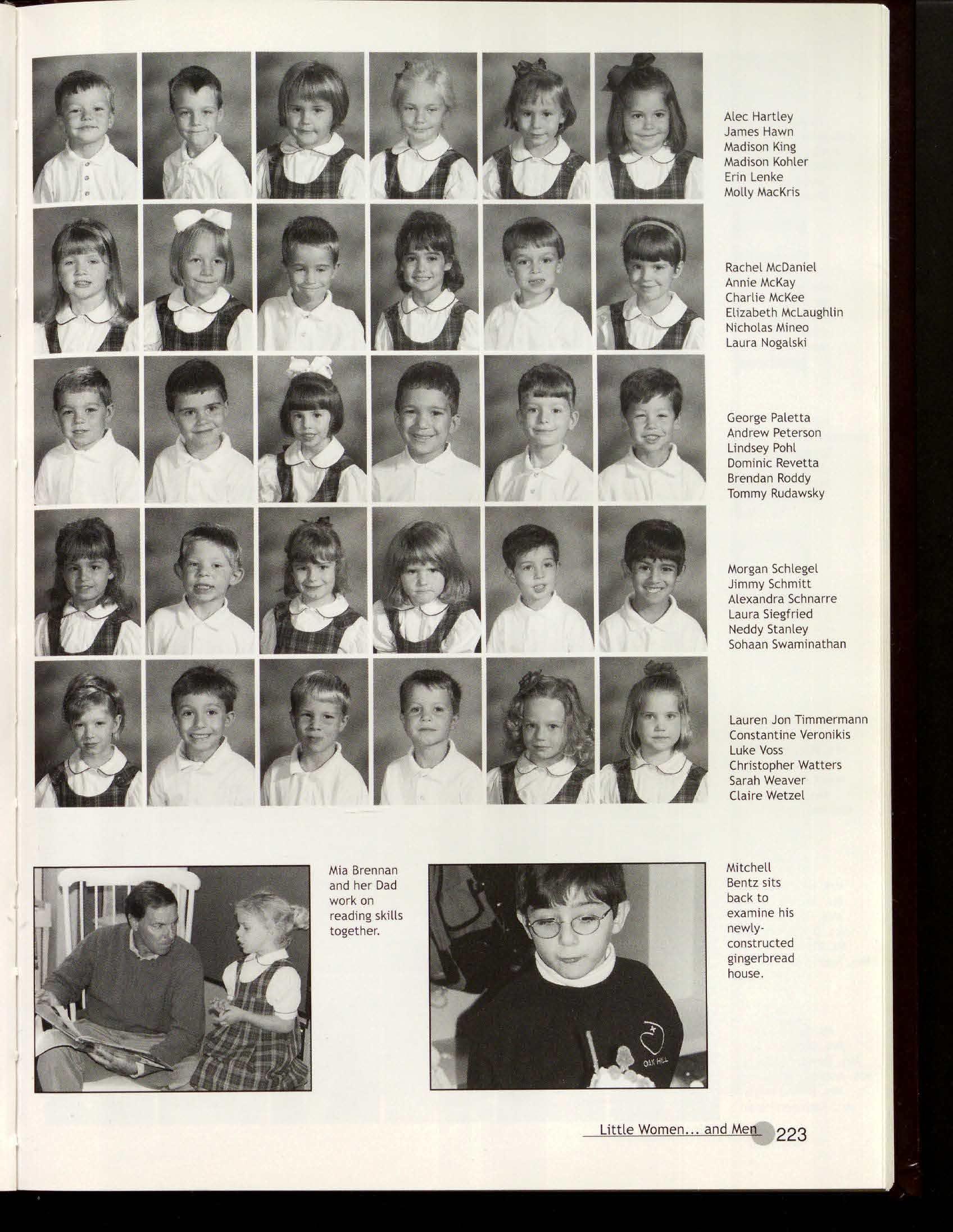 Alec Hartley
James Hawn
Madison King
Madison Kohler
Erin Lenke
Molly MacKris

Rachel McDaniel
Annie McKay
Charlie McKee
Elizabeth McLaughlin
Nicholas Mineo
Laura Nogalski

George Paletta
Andrew Peterson
Lindsey Pohl
Dominic Revetta
Brendan Roddy
Tommy Rudawsky

Morgan Schlegel
Jimmy Schmitt
Alexandra Schnarre
Laura Siegfried
Neddy Stanley
Sohaan Swaminathan

Lauren Jon Timmermann
Constantine Veronikis
Luke Voss
Christopher Watters
Sarah Weaver
Claire Wetzel

Mia Brennan and her Dad work on reading skills together.

OAK HILL

Mitchell Bentz sits back to examine his newly-constructed gingerbread house.

Little Women... and Men 223